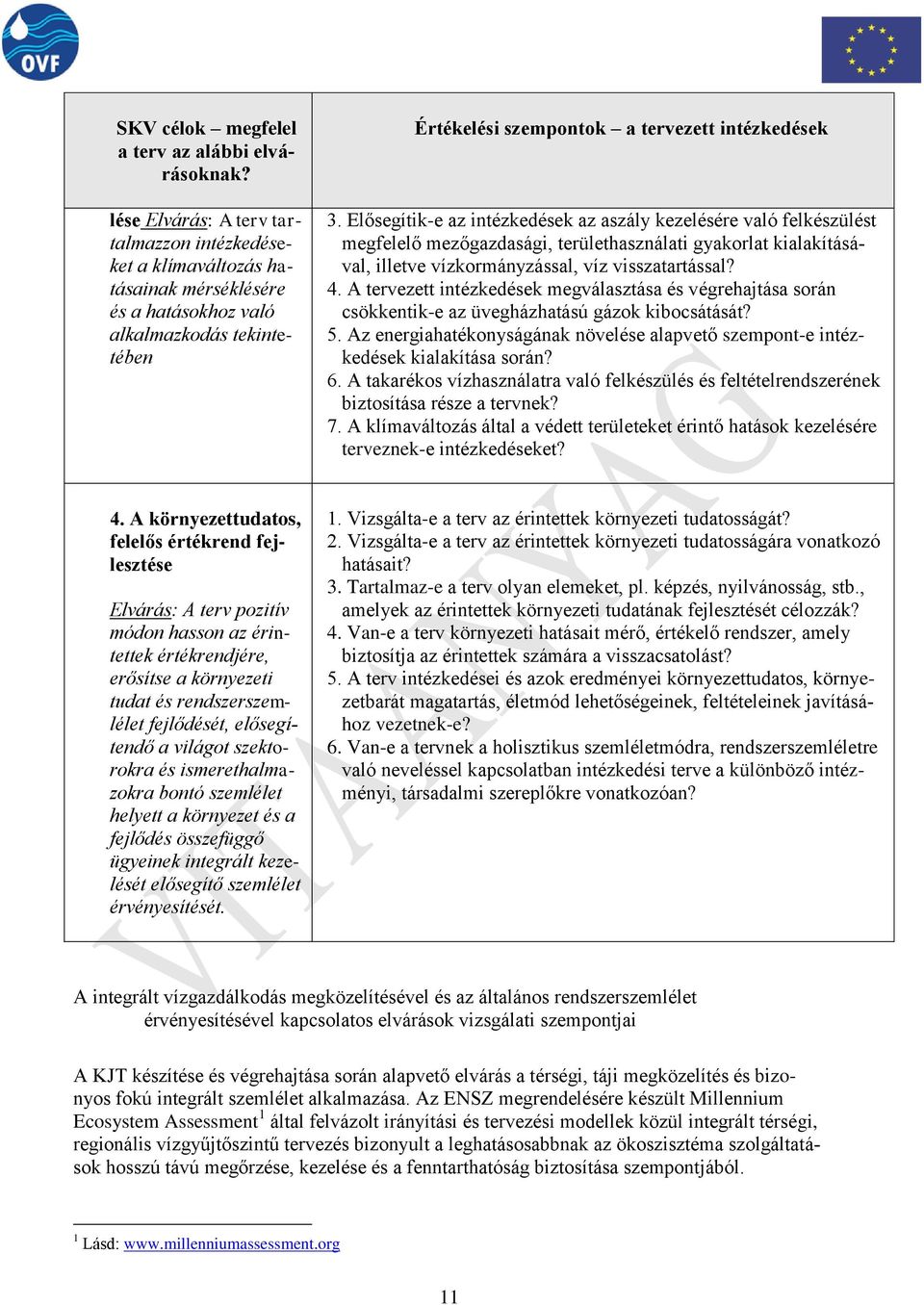 OVF

| SKV célok – megfelel a terv az alábbi elvárásoknak? | Értékelési szempontok – a tervezett intézkedések |
|---|---|
| lése Elvárás: A terv tartalmazzon intézkedéseket a klímaváltozás hatásainak mérséklésére és a hatásokhoz való alkalmazkodás tekintetében | 3. Elősegítik-e az intézkedések az aszály kezelésére való felkészülést megfelelő mezőgazdasági, területhasználati gyakorlat kialakításával, illetve vízkormányzással, víz visszatartással? 4. A tervezett intézkedések megválasztása és végrehajtása során csökkentik-e az üvegházhatású gázok kibocsátását? 5. Az energiahatékonyságának növelése alapvető szempont-e intézkedések kialakítása során? 6. A takarékos vízhasználatra való felkészülés és feltételrendszerének biztosítása része a tervnek? 7. A klímaváltozás által a védett területeket érintő hatások kezelésére terveznek-e intézkedéseket? |
| 4. A környezettudatos, felelős értékrend fejlesztése Elvárás: A terv pozitív módon hasson az érintettek értékrendjére, erősítse a környezeti tudat és rendszerszemlélet fejlődését, elősegítendő a világot szektorokra és ismerethalmazokra bontó szemlélet helyett a környezet és a fejlődés összefüggő ügyeinek integrált kezelését elősegítő szemlélet érvényesítését. | 1. Vizsgálta-e a terv az érintettek környezeti tudatosságát? 2. Vizsgálta-e a terv az érintettek környezeti tudatosságára vonatkozó hatásait? 3. Tartalmaz-e a terv olyan elemeket, pl. képzés, nyilvánosság, stb., amelyek az érintettek környezeti tudatának fejlesztését célozzák? 4. Van-e a terv környezeti hatásait mérő, értékelő rendszer, amely biztosítja az érintettek számára a visszacsatolást? 5. A terv intézkedései és azok eredményei környezettudatos, környezetbarát magatartás, életmód lehetőségeinek, feltételeinek javításához vezetnek-e? 6. Van-e a tervnek a holisztikus szemléletmódra, rendszerszemléletre való neveléssel kapcsolatban intézkedési terve a különböző intézményi, társadalmi szereplőkre vonatkozóan? |

VITAANYAG

A integrált vízgazdálkodás megközelítésével és az általános rendszerszemlélet érvényesítésével kapcsolatos elvárások vizsgálati szempontjai

A KJT készítése és végrehajtása során alapvető elvárás a térségi, táji megközelítés és bizonyos fokú integrált szemlélet alkalmazása. Az ENSZ megrendelésére készült Millennium Ecosystem Assessment$^1$ által felvázolt irányítási és tervezési modellek közül integrált térségi, regionális vízgyűjtőszintű tervezés bizonyult a leghatásosabbnak az ökoszisztéma szolgáltatások hosszú távú megőrzése, kezelése és a fenntarthatóság biztosítása szempontjából.

$^1$ Lásd: www.millenniumassessment.org

11